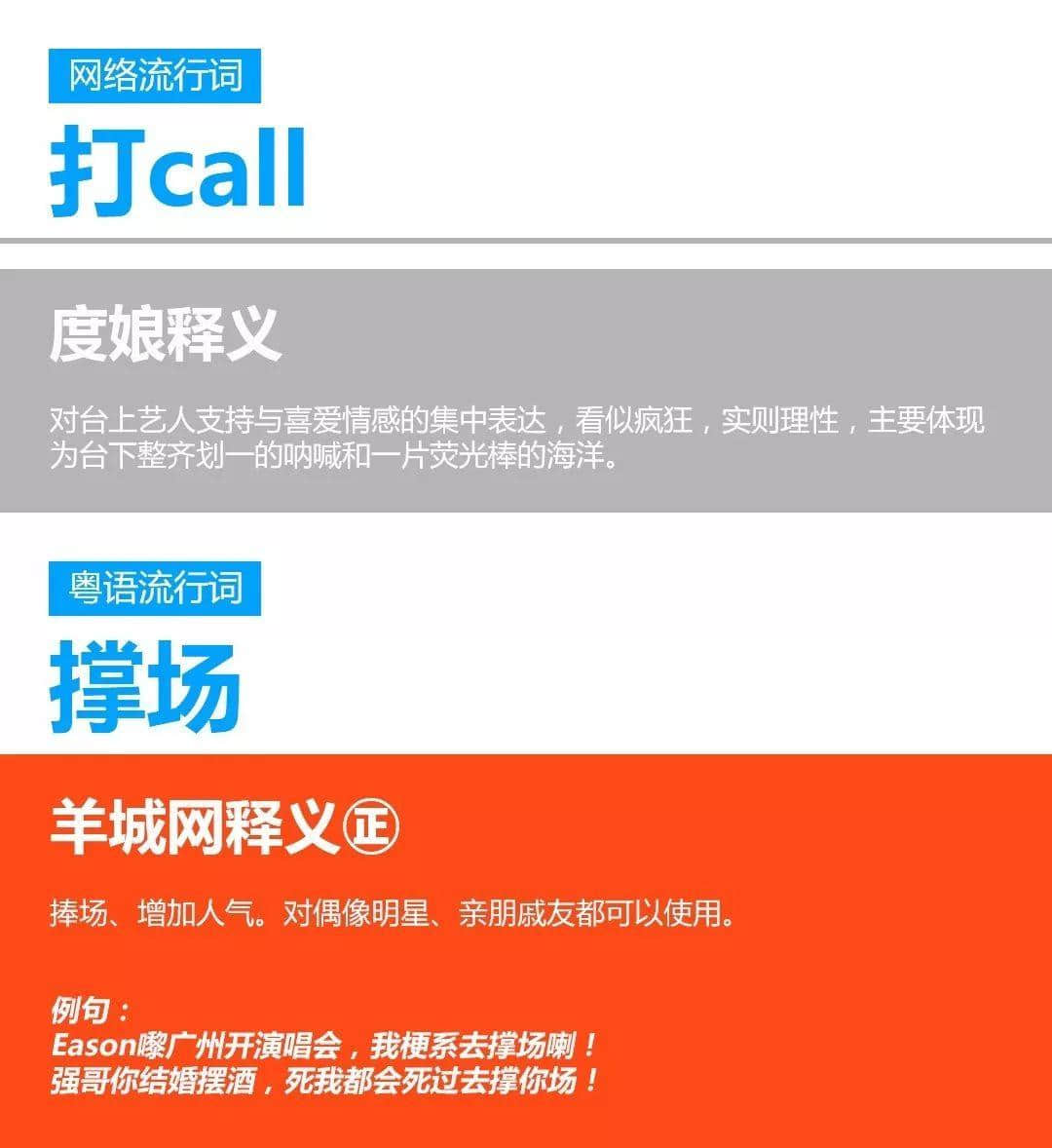 网络流行词

打call

度娘释义

对台上艺人支持与喜爱情感的集中表达，看似疯狂，实则理性，主要体现为台下整齐划一的呐喊和一片荧光棒的海洋。

粤语流行词

撑场

羊城网释义㊣

捧场、增加人气。对偶像明星、亲朋戚友都可以使用。

例句：
Eason喺广州开演唱会，我梗系去撑场喇！
强哥你结婚摆酒，死我都会死过去撑你场！